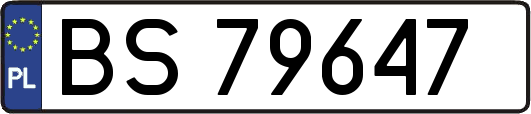 PL
BS 79647